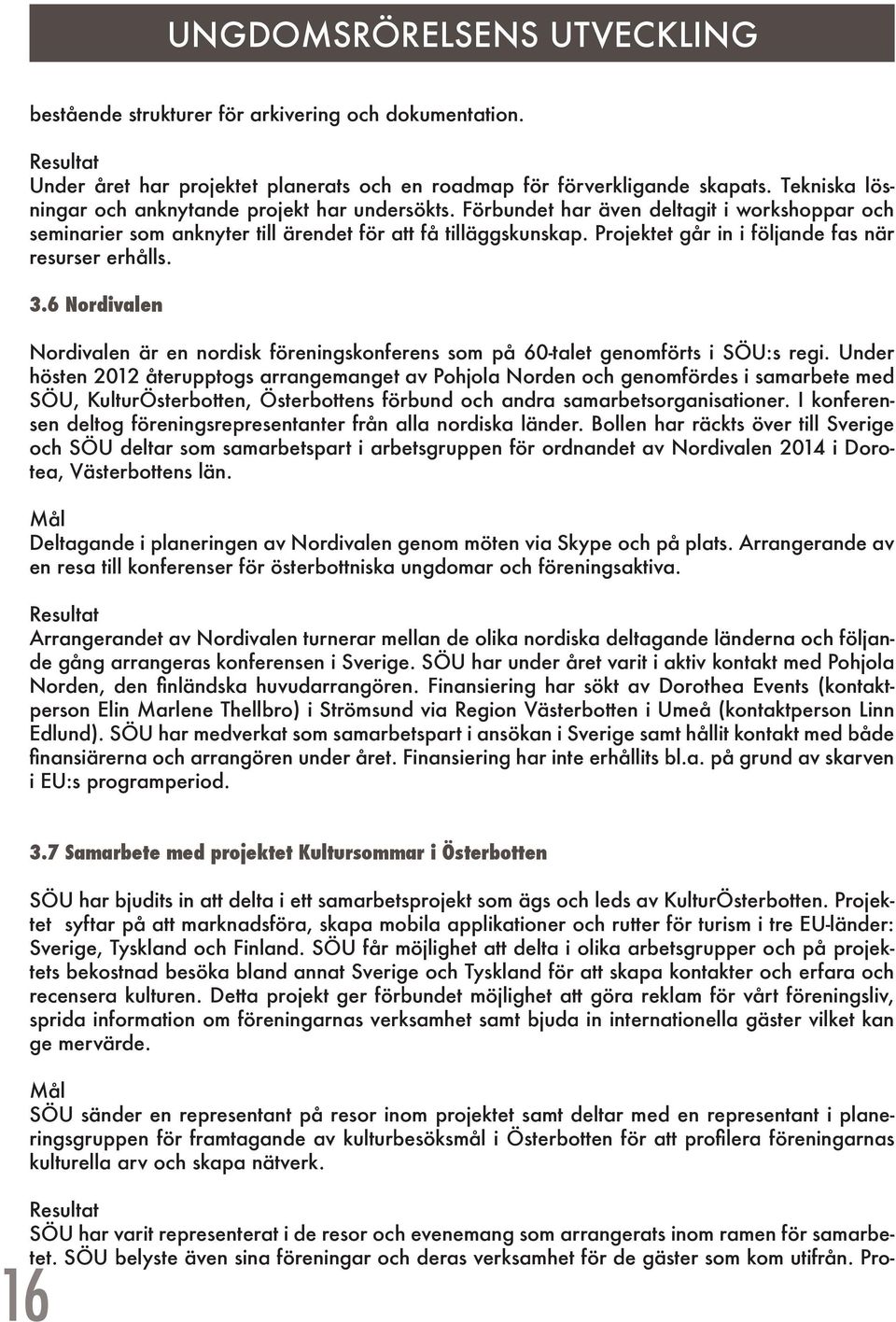 UNGDOMSRÖRELSENS UTVECKLING

bestående strukturer för arkivering och dokumentation.

Resultat
Under året har projektet planerats och en roadmap för förverkligande skapats. Tekniska lösningar och anknytande projekt har undersökts. Förbundet har även deltagit i workshoppar och seminarier som anknyter till ärendet för att få tilläggskunskap. Projektet går in i följande fas när resurser erhålls.

3.6 Nordivalen

Nordivalen är en nordisk föreningskonferens som på 60-talet genomförts i SÖU:s regi. Under hösten 2012 återupptogs arrangemanget av Pohjola Norden och genomfördes i samarbete med SÖU, KulturÖsterbotten, Österbottens förbund och andra samarbetsorganisationer. I konferensen deltog föreningsrepresentanter från alla nordiska länder. Bollen har räckts över till Sverige och SÖU deltar som samarbetspart i arbetsgruppen för ordnandet av Nordivalen 2014 i Dorotea, Västerbottens län.

Mål
Deltagande i planeringen av Nordivalen genom möten via Skype och på plats. Arrangerande av en resa till konferenser för österbottniska ungdomar och föreningsaktiva.

Resultat
Arrangerandet av Nordivalen turnerar mellan de olika nordiska deltagande länderna och följande gång arrangeras konferensen i Sverige. SÖU har under året varit i aktiv kontakt med Pohjola Norden, den finländska huvudarrangören. Finansiering har sökt av Dorothea Events (kontaktperson Elin Marlene Thellbro) i Strömsund via Region Västerbotten i Umeå (kontaktperson Linn Edlund). SÖU har medverkat som samarbetspart i ansökan i Sverige samt hållit kontakt med både finansiärerna och arrangören under året. Finansiering har inte erhållits bl.a. på grund av skarven i EU:s programperiod.

3.7 Samarbete med projektet Kultursommar i Österbotten

SÖU har bjudits in att delta i ett samarbetsprojekt som ägs och leds av KulturÖsterbotten. Projektet syftar på att marknadsföra, skapa mobila applikationer och rutter för turism i tre EU-länder: Sverige, Tyskland och Finland. SÖU får möjlighet att delta i olika arbetsgrupper och på projektets bekostnad besöka bland annat Sverige och Tyskland för att skapa kontakter och erfara och recensera kulturen. Detta projekt ger förbundet möjlighet att göra reklam för vårt föreningsliv, sprida information om föreningarnas verksamhet samt bjuda in internationella gäster vilket kan ge mervärde.

Mål
SÖU sänder en representant på resor inom projektet samt deltar med en representant i planeringsgruppen för framtagande av kulturbesöksmål i Österbotten för att profilera föreningarnas kulturella arv och skapa nätverk.

Resultat
SÖU har varit representerat i de resor och evenemang som arrangerats inom ramen för samarbetet. SÖU belyste även sina föreningar och deras verksamhet för de gäster som kom utifrån. Pro-

16